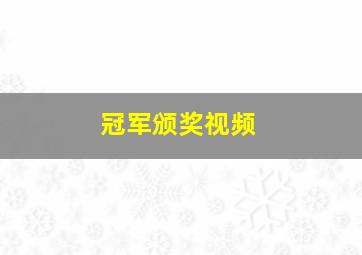 冠军颁奖视频